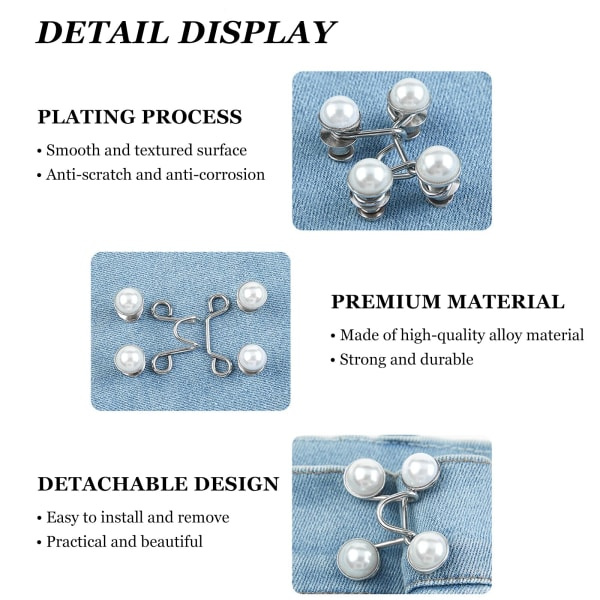 DETAIL DISPLAY

PLATING PROCESS

• Smooth and textured surface
• Anti-scratch and anti-corrosion

PREMIUM MATERIAL

• Made of high-quality alloy material
• Strong and durable

DETACHABLE DESIGN

• Easy to install and remove
• Practical and beautiful